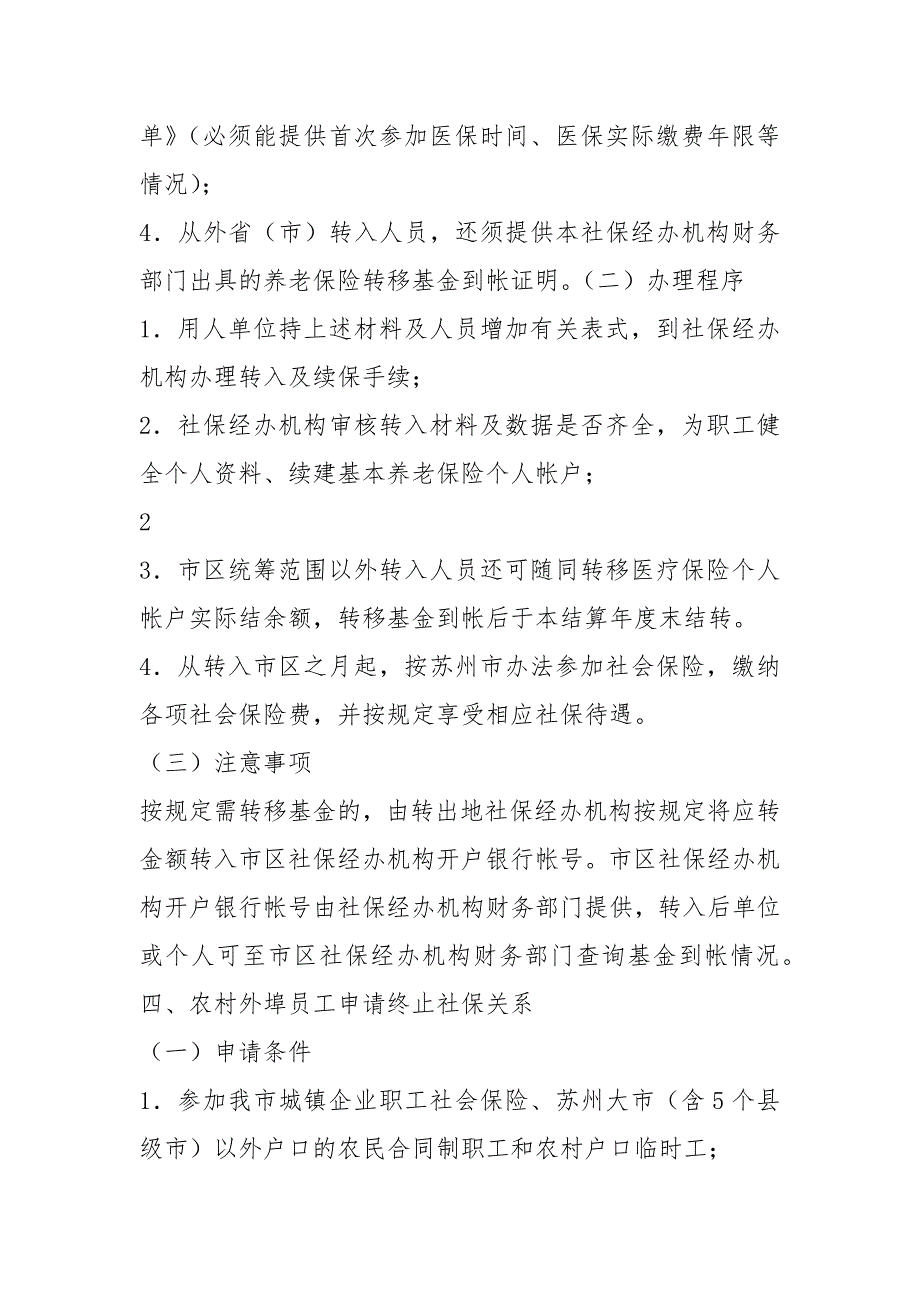 单》（必须能提供首次参加医保时间、医保实际缴费年限等情况）；

4．从外省（市）转入人员，还须提供本社保经办机构财务部门出具的养老保险转移基金到帐证明。（二）办理程序

1．用人单位持上述材料及人员增加有关表式，到社保经办机构办理转入及续保手续；

2．社保经办机构审核转入材料及数据是否齐全，为职工健全个人资料、续建基本养老保险个人帐户；

2

3．市区统筹范围以外转入人员还可随同转移医疗保险个人帐户实际结余额，转移基金到帐后于本结算年度末结转。

4．从转入市区之月起，按苏州市办法参加社会保险，缴纳各项社会保险费，并按规定享受相应社保待遇。

（三）注意事项

按规定需转移基金的，由转出地社保经办机构按规定将应转金额转入市区社保经办机构开户银行帐号。市区社保经办机构开户银行帐号由社保经办机构财务部门提供，转入后单位或个人可至市区社保经办机构财务部门查询基金到帐情况。

四、农村外埠员工申请终止社保关系

（一）申请条件

1．参加我市城镇企业职工社会保险、苏州大市（含5个县级市）以外户口的农民合同制职工和农村户口临时工；